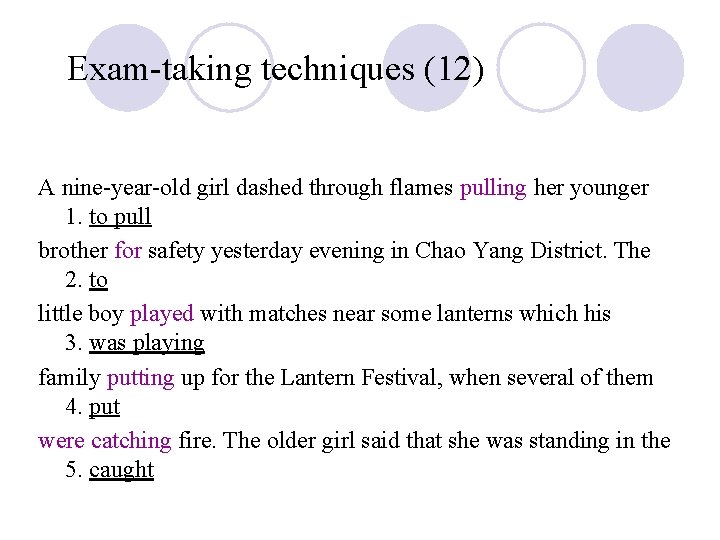 Exam-taking techniques (12)

A nine-year-old girl dashed through flames pulling her younger
1. to pull
brother for safety yesterday evening in Chao Yang District. The
2. to
little boy played with matches near some lanterns which his
3. was playing
family putting up for the Lantern Festival, when several of them
4. put
were catching fire. The older girl said that she was standing in the
5. caught